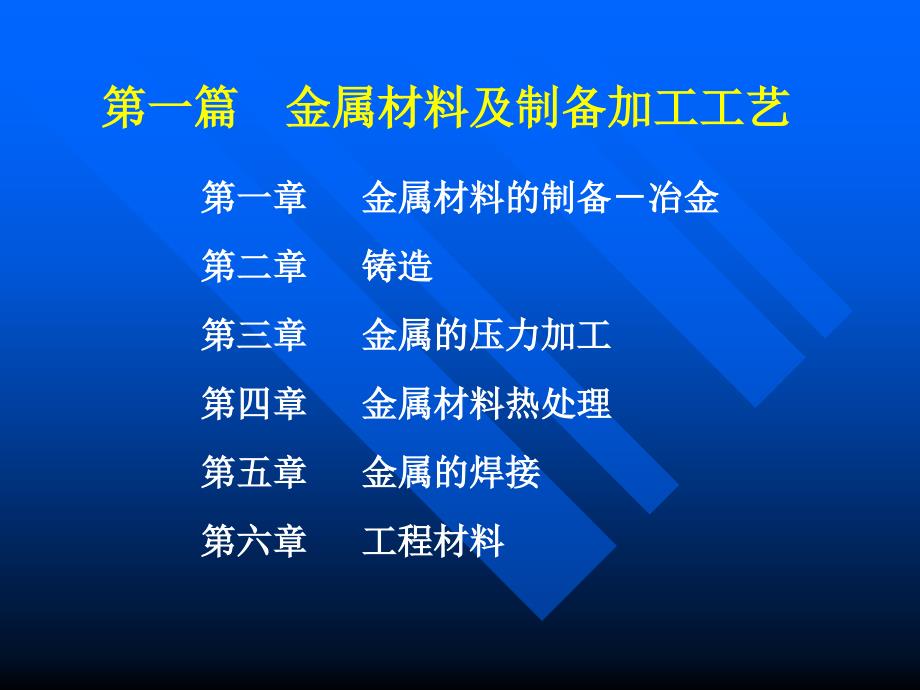 第一篇　金属材料及制备加工工艺

第一章　金属材料的制备－冶金

第二章　铸造

第三章　金属的压力加工

第四章　金属材料热处理

第五章　金属的焊接

第六章　工程材料